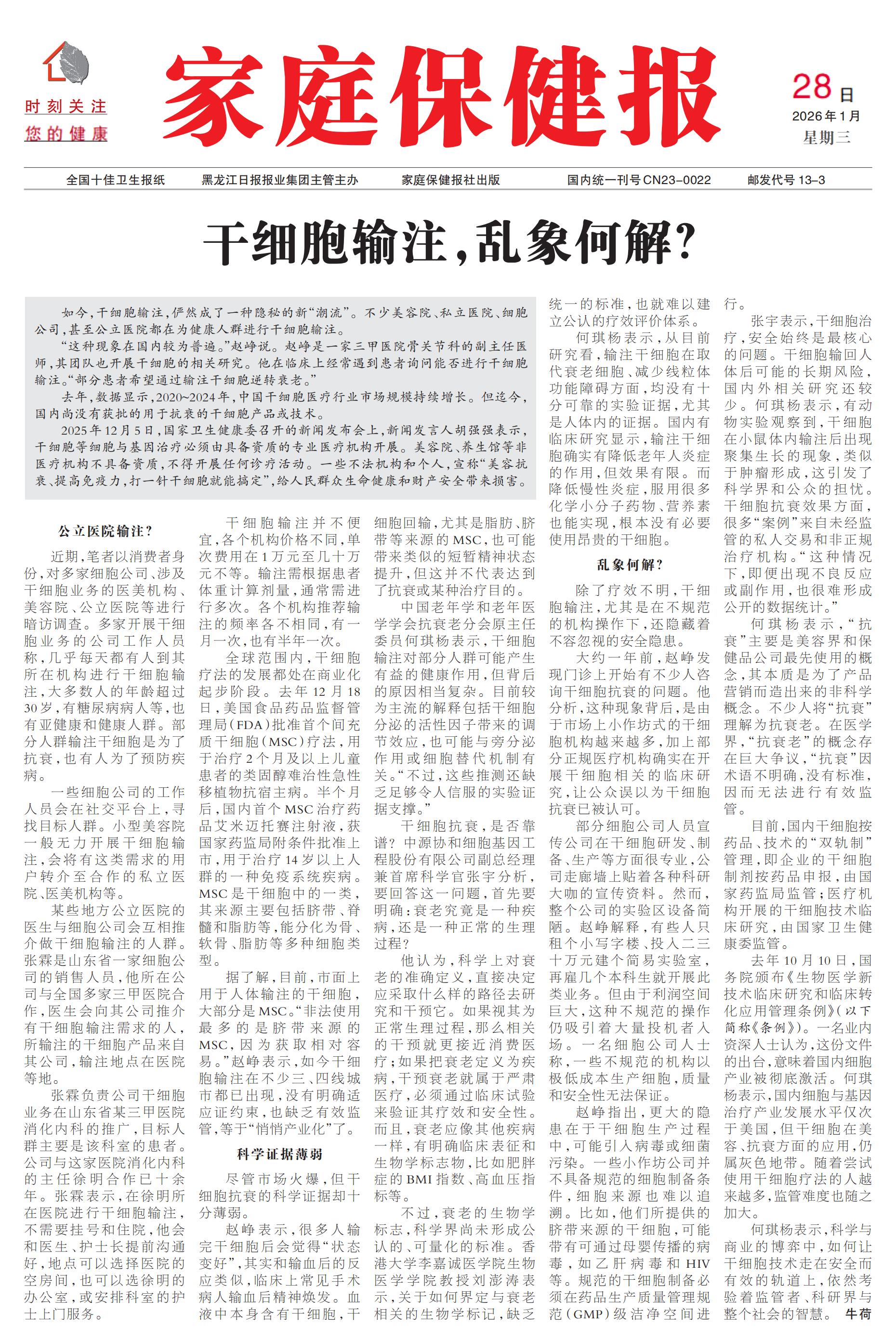 时刻关注
您的健康

家庭保健报

28日
2026年1月
星期三

全国十佳卫生报纸　黑龙江日报报业集团主管主办　家庭保健报社出版　国内统一刊号CN23-0022　邮发代号13-3

干细胞输注，乱象何解？

如今，干细胞输注，俨然成了一种隐秘的新“潮流”。不少美容院、私立医院、细胞公司，甚至公立医院都在为健康人群进行干细胞输注。

“这种现象在国内较为普遍。”赵峥说。赵峥是一家三甲医院骨关节科的副主任医师，其团队也开展干细胞的相关研究。他在临床上经常遇到患者询问能否进行干细胞输注。“部分患者希望通过输注干细胞逆转衰老。”

去年，数据显示，2020~2024年，中国干细胞医疗行业市场规模持续增长。但迄今，国内尚没有获批的用于抗衰的干细胞产品或技术。

2025年12月5日，国家卫生健康委召开的新闻发布会上，新闻发言人胡强强表示，干细胞等细胞与基因治疗必须由具备资质的专业医疗机构开展。美容院、养生馆等非医疗机构不具备资质，不得开展任何诊疗活动。一些不法机构和个人，宣称“美容抗衰、提高免疫力，打一针干细胞就能搞定”，给人民群众生命健康和财产安全带来损害。

公立医院输注？

近期，笔者以消费者身份，对多家细胞公司、涉及干细胞业务的医美机构、美容院、公立医院等进行暗访调查。多家开展干细胞业务的公司工作人员称，几乎每天都有人到其所在机构进行干细胞输注，大多数人的年龄超过30岁，有糖尿病病人等，也有亚健康和健康人群。部分人群输注干细胞是为了抗衰，也有人为了预防疾病。

一些细胞公司的工作人员会在社交平台上，寻找目标人群。小型美容院一般无力开展干细胞输注，会将有这类需求的用户转介至合作的私立医院、医美机构等。

某些地方公立医院的医生与细胞公司会互相推介做干细胞输注的人群。张霖是山东省一家细胞公司的销售人员，他所在公司与全国多家三甲医院合作，医生会向其公司推介有干细胞输注需求的人，所输注的干细胞产品来自其公司，输注地点在医院等地。

张霖负责公司干细胞业务在山东省某三甲医院消化内科的推广，目标人群主要是该科室的患者。公司与这家医院消化内科的主任徐明合作已十余年。张霖表示，在徐明所在医院进行干细胞输注，不需要挂号和住院，他会和医生、护士长提前沟通好，地点可以选择医院的空房间，也可以选徐明的办公室，或安排科室的护士上门服务。

干细胞输注并不便宜，各个机构价格不同，单次费用在1万元至几十万元不等。输注需根据患者体重计算剂量，通常需进行多次。各个机构推荐输注的频率各不相同，有一月一次，也有半年一次。

全球范围内，干细胞疗法的发展都处在商业化起步阶段。去年12月18日，美国食品药品监督管理局（FDA）批准首个间充质干细胞（MSC）疗法，用于治疗2个月及以上儿童患者的类固醇难治性急性移植物抗宿主病。半个月后，国内首个MSC治疗药品艾米迈托赛注射液，获国家药监局附条件批准上市，用于治疗14岁以上人群的一种免疫系统疾病。MSC是干细胞中的一类，其来源主要包括脐带、脊髓和脂肪等，能分化为骨、软骨、脂肪等多种细胞类型。

据了解，目前，市面上用于人体输注的干细胞，大部分是MSC。“非法使用最多的是脐带来源的MSC，因为获取相对容易。”赵峥表示，如今干细胞输注在不少三、四线城市都已出现，没有明确适应证约束，也缺乏有效监管，等于“悄悄产业化”了。

科学证据薄弱

尽管市场火爆，但干细胞抗衰的科学证据却十分薄弱。

赵峥表示，很多人输完干细胞后会觉得“状态变好”，其实和输血后的反应类似，临床上常见手术病人输血后精神焕发。血液中本身含有干细胞，干细胞回输，尤其是脂肪、脐带等来源的MSC，也可能带来类似的短暂精神状态提升，但这并不代表达到了抗衰或某种治疗目的。

中国老年学和老年医学学会抗衰老分会原主任委员何琪杨表示，干细胞输注对部分人群可能产生有益的健康作用，但背后的原因相当复杂。目前较为主流的解释包括干细胞分泌的活性因子带来的调节效应，也可能与旁分泌作用或细胞替代机制有关。“不过，这些推测还缺乏足够令人信服的实验证据支撑。”

干细胞抗衰，是否靠谱？中源协和细胞基因工程股份有限公司副总经理兼首席科学官张宇分析，要回答这一问题，首先要明确：衰老究竟是一种疾病，还是一种正常的生理过程？

他认为，科学上对衰老的准确定义，直接决定应采取什么样的路径去研究和干预它。如果视其为正常生理过程，那么相关的干预就更接近消费医疗；如果把衰老定义为疾病，干预衰老就属于严肃医疗，必须通过临床试验来验证其疗效和安全性。而且，衰老应像其他疾病一样，有明确临床表征和生物学标志物，比如肥胖症的BMI指数、高血压指标等。

不过，衰老的生物学标志，科学界尚未形成公认的、可量化的标准。香港大学李嘉诚医学院生物医学学院教授刘澎涛表示，关于如何界定与衰老相关的生物学标记，缺乏统一的标准，也就难以建立公认的疗效评价体系。

何琪杨表示，从目前研究看，输注干细胞在取代衰老细胞、减少线粒体功能障碍方面，均没有十分可靠的实验证据，尤其是人体内的证据。国内有临床研究显示，输注干细胞确实有降低老年人炎症的作用，但效果有限。而降低慢性炎症，服用很多化学小分子药物、营养素也能实现，根本没有必要使用昂贵的干细胞。

乱象何解？

除了疗效不明，干细胞输注，尤其是在不规范的机构操作下，还隐藏着不容忽视的安全隐患。

大约一年前，赵峥发现门诊上开始有不少人咨询干细胞抗衰的问题。他分析，这种现象背后，是由于市场上小作坊式的干细胞机构越来越多，加上部分正规医疗机构确实在开展干细胞相关的临床研究，让公众误以为干细胞抗衰已被认可。

部分细胞公司人员宣传公司在干细胞研发、制备、生产等方面很专业，公司走廊墙上贴着各种科研大咖的宣传资料。然而，整个公司的实验区设备简陋。赵峥解释，有些人只租个小写字楼，投入二三十万元建个简易实验室，再雇几个本科生就开展此类业务。但由于利润空间巨大，这种不规范的操作仍吸引着大量投机者入场。一名细胞公司人士称，一些不规范的机构以极低成本生产细胞，质量和安全性无法保证。

赵峥指出，更大的隐患在于干细胞生产过程中，可能引入病毒或细菌污染。一些小作坊公司并不具备规范的细胞制备条件，细胞来源也难以追溯。比如，他们所提供的脐带来源的干细胞，可能带有可通过母婴传播的病毒，如乙肝病毒和HIV等。规范的干细胞制备必须在药品生产质量管理规范（GMP）级洁净空间进行。

张宇表示，干细胞治疗，安全始终是最核心的问题。干细胞输回人体后可能的长期风险，国内外相关研究还较少。何琪杨表示，有动物实验观察到，干细胞在小鼠体内输注后出现聚集生长的现象，类似于肿瘤形成，这引发了科学界和公众的担忧。干细胞抗衰效果方面，很多“案例”来自未经监管的私人交易和非正规治疗机构。“这种情况下，即便出现不良反应或副作用，也很难形成公开的数据统计。”

何琪杨表示，“抗衰”主要是美容界和保健品公司最先使用的概念，其本质是为了产品营销而造出来的非科学概念。不少人将“抗衰”理解为抗衰老。在医学界，“抗衰老”的概念存在巨大争议，“抗衰”因术语不明确，没有标准，因而无法进行有效监管。

目前，国内干细胞按药品、技术的“双轨制”管理，即企业的干细胞制剂按药品申报，由国家药监局监管；医疗机构开展的干细胞技术临床研究，由国家卫生健康委监管。

去年10月10日，国务院颁布《生物医学新技术临床研究和临床转化应用管理条例》（以下简称《条例》）。一名业内资深人士认为，这份文件的出台，意味着国内细胞产业被彻底激活。何琪杨表示，国内细胞与基因治疗产业发展水平仅次于美国，但干细胞在美容、抗衰方面的应用，仍属灰色地带。随着尝试使用干细胞疗法的人越来越多，监管难度也随之加大。

何琪杨表示，科学与商业的博弈中，如何让干细胞技术走在安全而有效的轨道上，依然考验着监管者、科研界与整个社会的智慧。　牛荷